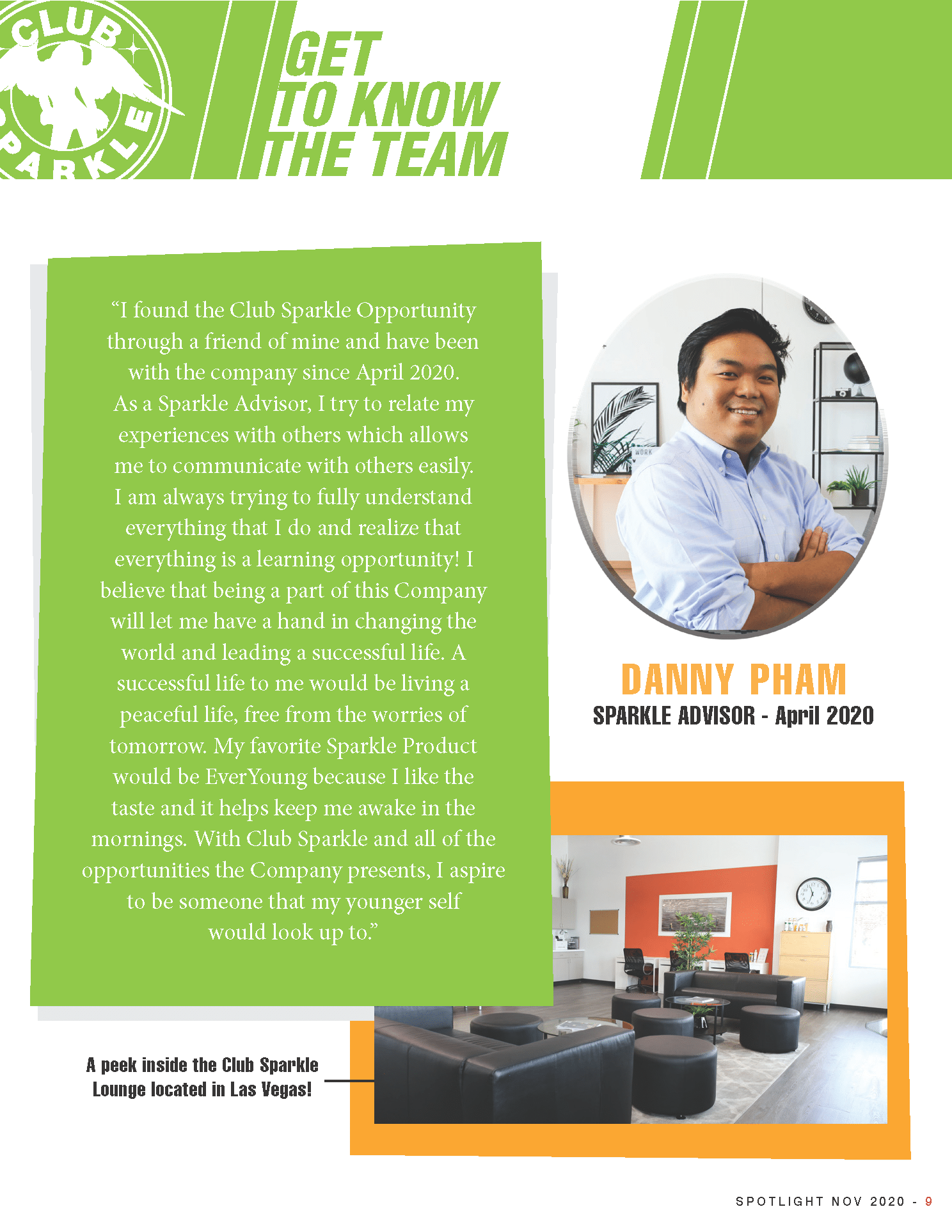 CLUB SPARKLE

GET TO KNOW THE TEAM

"I found the Club Sparkle Opportunity through a friend of mine and have been with the company since April 2020. As a Sparkle Advisor, I try to relate my experiences with others which allows me to communicate with others easily. I am always trying to fully understand everything that I do and realize that everything is a learning opportunity! I believe that being a part of this Company will let me have a hand in changing the world and leading a successful life. A successful life to me would be living a peaceful life, free from the worries of tomorrow. My favorite Sparkle Product would be EverYoung because I like the taste and it helps keep me awake in the mornings. With Club Sparkle and all of the opportunities the Company presents, I aspire to be someone that my younger self would look up to."

WORK

DANNY PHAM
SPARKLE ADVISOR - April 2020

A peek inside the Club Sparkle Lounge located in Las Vegas!

SPOTLIGHT NOV 2020 - 9